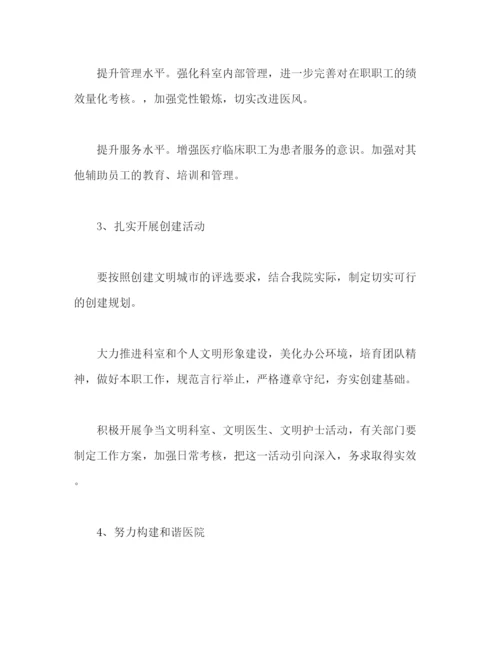 提升管理水平。强化科室内部管理，进一步完善对在职职工的绩效量化考核。，加强党性锻炼，切实改进医风。

提升服务水平。增强医疗临床职工为患者服务的意识。加强对其他辅助员工的教育、培训和管理。

3、扎实开展创建活动

要按照创建文明城市的评选要求，结合我院实际，制定切实可行的创建规划。

大力推进科室和个人文明形象建设，美化办公环境，培育团队精神，做好本职工作，规范言行举止，严格遵章守纪，夯实创建基础。

积极开展争当文明科室、文明医生、文明护士活动，有关部门要制定工作方案，加强日常考核，把这一活动引向深入，务求取得实效。

4、努力构建和谐医院